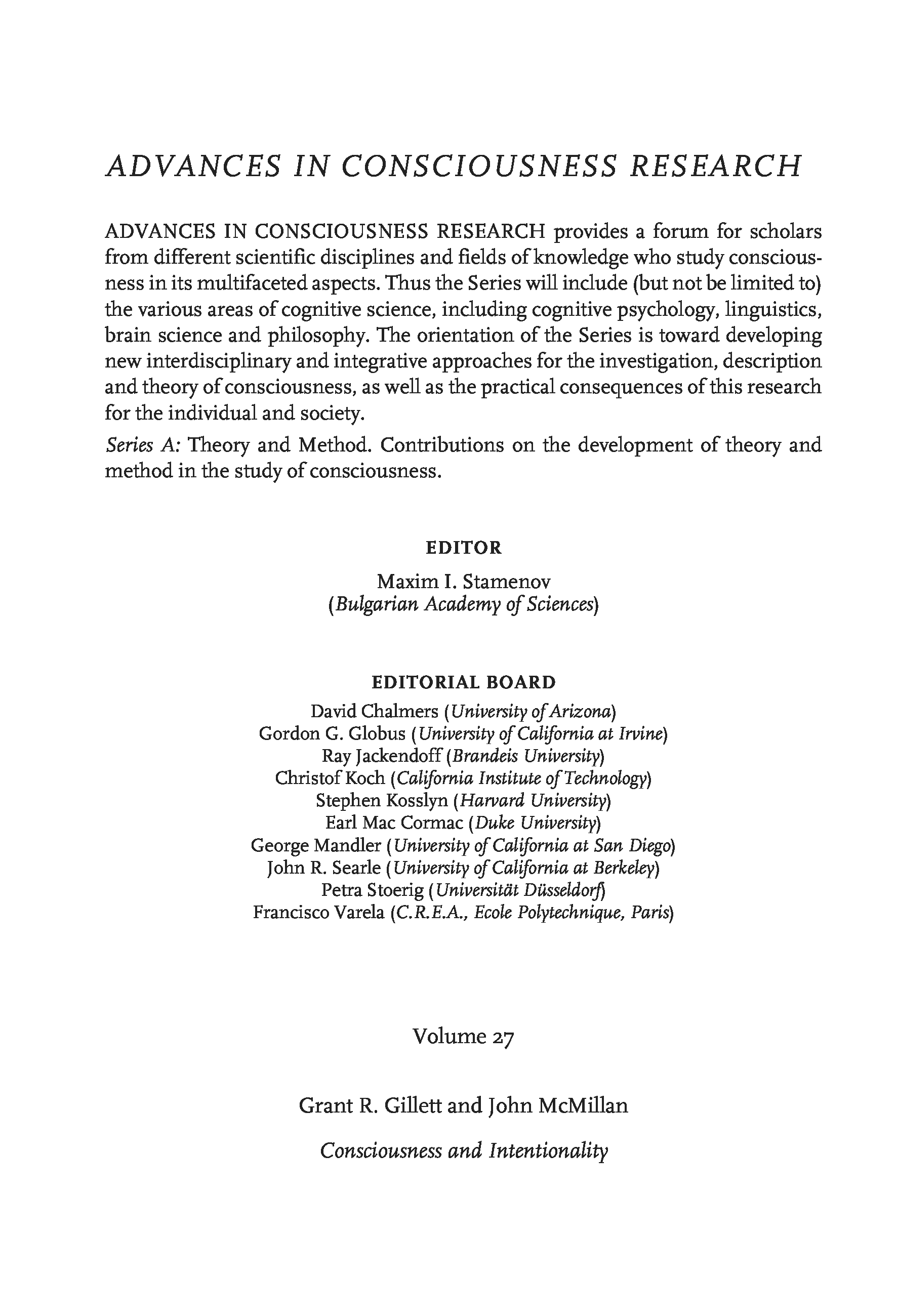 ADVANCES IN CONSCIOUSNESS RESEARCH

ADVANCES IN CONSCIOUSNESS RESEARCH provides a forum for scholars from different scientific disciplines and fields of knowledge who study consciousness in its multifaceted aspects. Thus the Series will include (but not be limited to) the various areas of cognitive science, including cognitive psychology, linguistics, brain science and philosophy. The orientation of the Series is toward developing new interdisciplinary and integrative approaches for the investigation, description and theory of consciousness, as well as the practical consequences of this research for the individual and society.

Series A: Theory and Method. Contributions on the development of theory and method in the study of consciousness.

EDITOR
Maxim I. Stamenov
(Bulgarian Academy of Sciences)

EDITORIAL BOARD
David Chalmers (University of Arizona)
Gordon G. Globus (University of California at Irvine)
Ray Jackendoff (Brandeis University)
Christof Koch (California Institute of Technology)
Stephen Kosslyn (Harvard University)
Earl Mac Cormac (Duke University)
George Mandler (University of California at San Diego)
John R. Searle (University of California at Berkeley)
Petra Stoerig (Universität Düsseldorf)
Francisco Varela (C.R.E.A., Ecole Polytechnique, Paris)

Volume 27

Grant R. Gillett and John McMillan

Consciousness and Intentionality